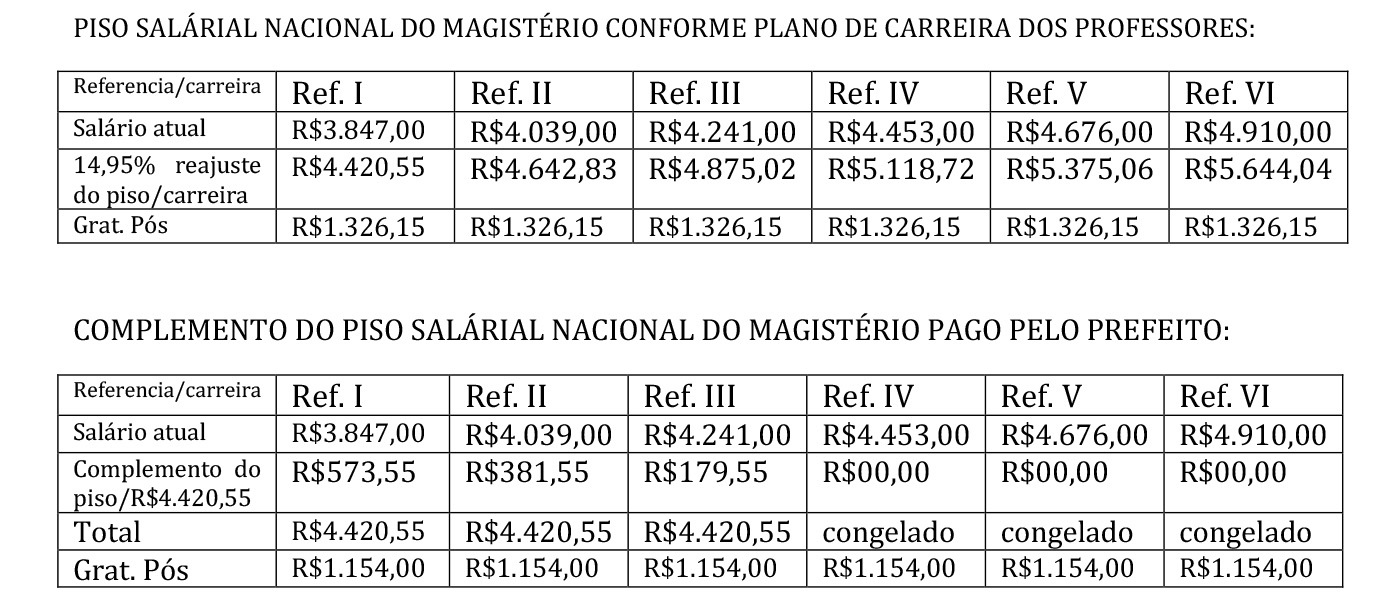 PISO SALÁRIAL NACIONAL DO MAGISTÉRIO CONFORME PLANO DE CARREIRA DOS PROFESSORES:

| Referencia/carreira | Ref. I | Ref. II | Ref. III | Ref. IV | Ref. V | Ref. VI |
|---|---|---|---|---|---|---|
| Salário atual | R$3.847,00 | R$4.039,00 | R$4.241,00 | R$4.453,00 | R$4.676,00 | R$4.910,00 |
| 14,95% reajuste do piso/carreira | R$4.420,55 | R$4.642,83 | R$4.875,02 | R$5.118,72 | R$5.375,06 | R$5.644,04 |
| Grat. Pós | R$1.326,15 | R$1.326,15 | R$1.326,15 | R$1.326,15 | R$1.326,15 | R$1.326,15 |

COMPLEMENTO DO PISO SALÁRIAL NACIONAL DO MAGISTÉRIO PAGO PELO PREFEITO:

| Referencia/carreira | Ref. I | Ref. II | Ref. III | Ref. IV | Ref. V | Ref. VI |
|---|---|---|---|---|---|---|
| Salário atual | R$3.847,00 | R$4.039,00 | R$4.241,00 | R$4.453,00 | R$4.676,00 | R$4.910,00 |
| Complemento do piso/R$4.420,55 | R$573,55 | R$381,55 | R$179,55 | R$00,00 | R$00,00 | R$00,00 |
| Total | R$4.420,55 | R$4.420,55 | R$4.420,55 | congelado | congelado | congelado |
| Grat. Pós | R$1.154,00 | R$1.154,00 | R$1.154,00 | R$1.154,00 | R$1.154,00 | R$1.154,00 |